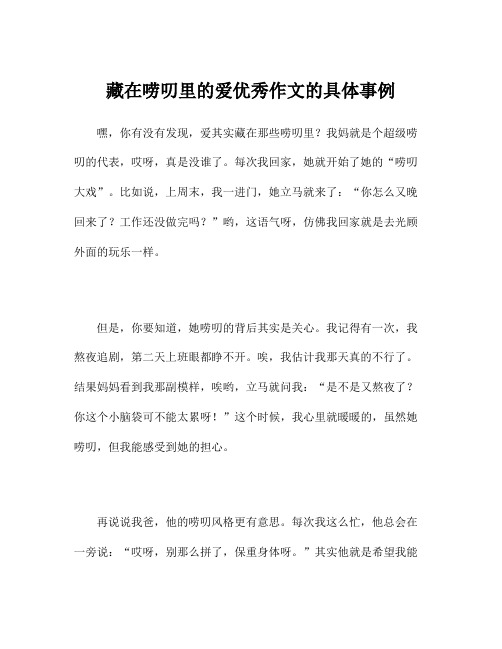 藏在唠叨里的爱优秀作文的具体事例

嘿，你有没有发现，爱其实藏在那些唠叨里？我妈就是个超级唠叨的代表，哎呀，真是没谁了。每次我回家，她就开始了她的“唠叨大戏”。比如说，上周末，我一进门，她立马就来了：“你怎么又晚回来了？工作还没做完吗？”哟，这语气呀，仿佛我回家就是去光顾外面的玩乐一样。

但是，你要知道，她唠叨的背后其实是关心。我记得有一次，我熬夜追剧，第二天上班眼都睁不开。唉，我估计我那天真的不行了。结果妈妈看到我那副模样，唉哟，立马就问我：“是不是又熬夜了？你这个小脑袋可不能太累呀！”这个时候，我心里就暖暖的，虽然她唠叨，但我能感受到她的担心。

再说说我爸，他的唠叨风格更有意思。每次我这么忙，他总会在一旁说：“哎呀，别那么拼了，保重身体呀。”其实他就是希望我能